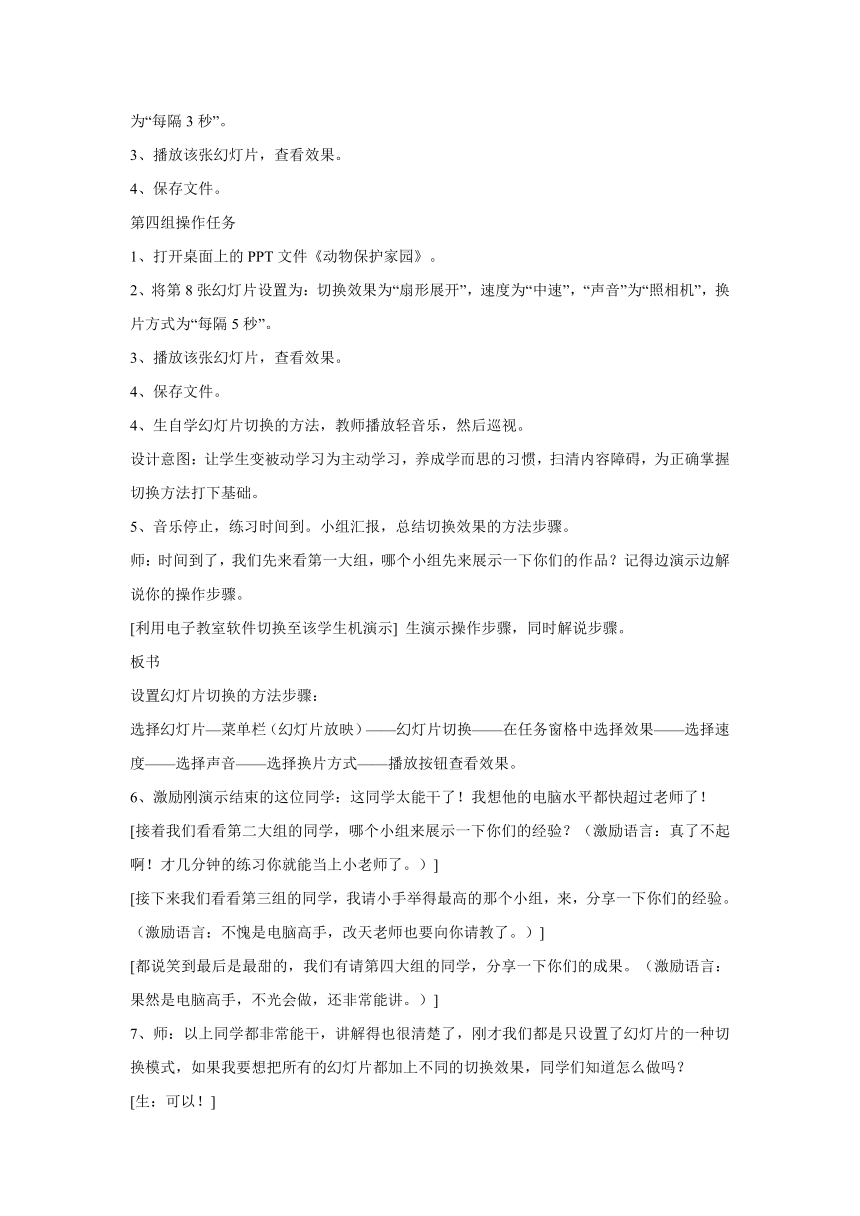 为“每隔 3 秒”。

3、播放该张幻灯片，查看效果。

4、保存文件。

第四组操作任务

1、打开桌面上的 PPT 文件《动物保护家园》。

2、将第 8 张幻灯片设置为：切换效果为“扇形展开”，速度为“中速”，“声音”为“照相机”，换片方式为“每隔 5 秒”。

3、播放该张幻灯片，查看效果。

4、保存文件。

4、生自学幻灯片切换的方法，教师播放轻音乐，然后巡视。

设计意图：让学生变被动学习为主动学习，养成学而思的习惯，扫清内容障碍，为正确掌握切换方法打下基础。

5、音乐停止，练习时间到。小组汇报，总结切换效果的方法步骤。

师：时间到了，我们先来看第一大组，哪个小组先来展示一下你们的作品？记得边演示边解说你的操作步骤。

[利用电子教室软件切换至该学生机演示] 生演示操作步骤，同时解说步骤。

板书

设置幻灯片切换的方法步骤：

选择幻灯片—菜单栏（幻灯片放映）——幻灯片切换——在任务窗格中选择效果——选择速度——选择声音——选择换片方式——播放按钮查看效果。

6、激励刚演示结束的这位同学：这同学太能干了！我想他的电脑水平都快超过老师了！

[接着我们看看第二大组的同学，哪个小组来展示一下你们的经验？（激励语言：真了不起啊！才几分钟的练习你就能当上小老师了。）]

[接下来我们看看第三组的同学，我请小手举得最高的那个小组，来，分享一下你们的经验。（激励语言：不愧是电脑高手，改天老师也要向你请教了。）]

[都说笑到最后是最甜的，我们有请第四大组的同学，分享一下你们的成果。（激励语言：果然是电脑高手，不光会做，还非常能讲。）]

7、师：以上同学都非常能干，讲解得也很清楚了，刚才我们都是只设置了幻灯片的一种切换模式，如果我要想把所有的幻灯片都加上不同的切换效果，同学们知道怎么做吗？

[生：可以！]